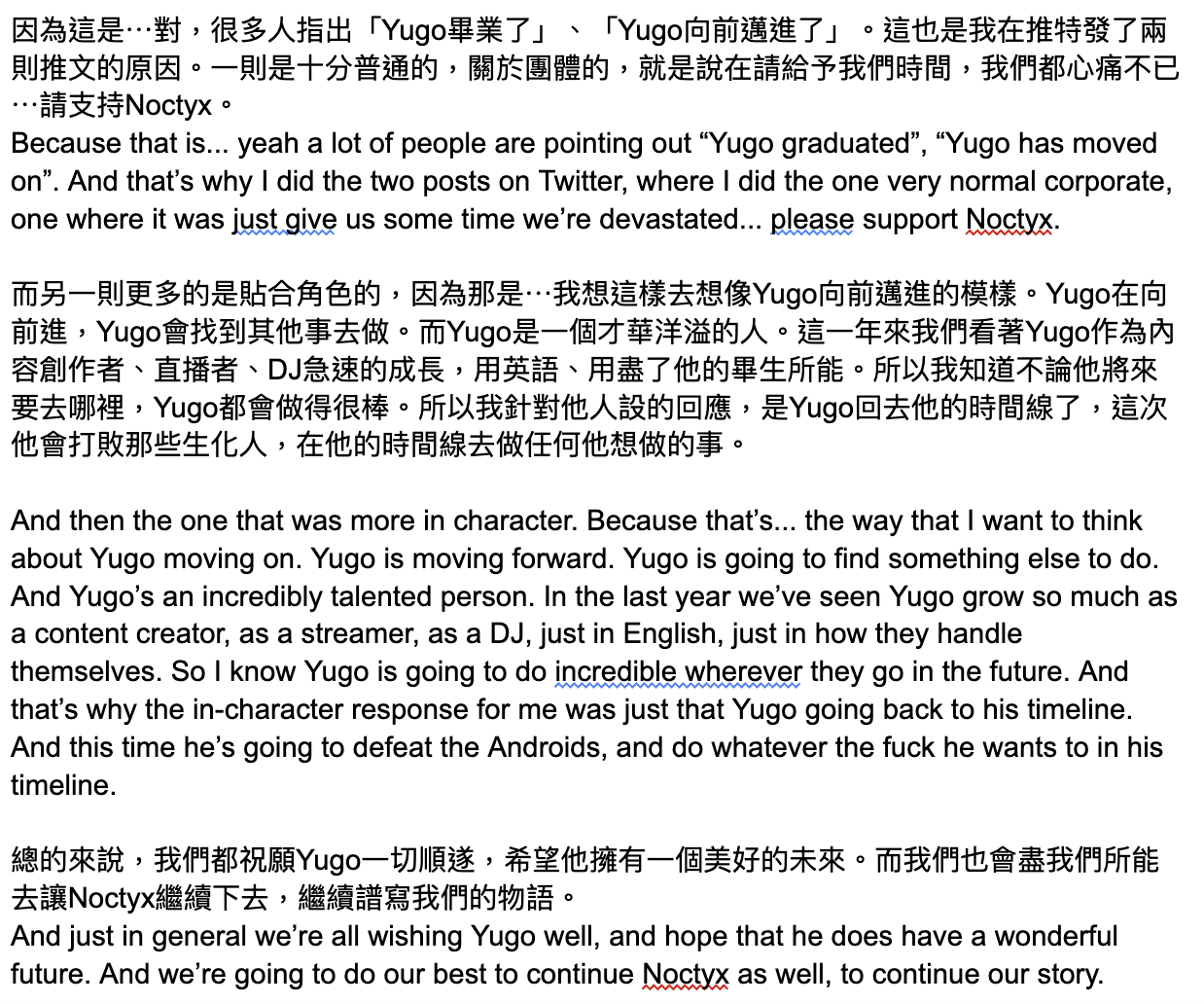 因為這是…對，很多人指出「Yugo畢業了」、「Yugo向前邁進了」。這也是我在推特發了兩則推文的原因。一則是十分普通的，關於團體的，就是說在請給予我們時間，我們都心痛不已…請支持Noctyx。
Because that is... yeah a lot of people are pointing out “Yugo graduated”, “Yugo has moved on”. And that’s why I did the two posts on Twitter, where I did the one very normal corporate, one where it was just give us some time we’re devastated... please support Noctyx.

而另一則更多的是貼合角色的，因為那是…我想這樣去想像Yugo向前邁進的模樣。Yugo在向前進，Yugo會找到其他事去做。而Yugo是一個才華洋溢的人。這一年來我們看著Yugo作為內容創作者、直播者、DJ急速的成長，用英語、用盡了他的畢生所能。所以我知道不論他將來要去哪裡，Yugo都會做得很棒。所以我針對他人設的回應，是Yugo回去他的時間線了，這次他會打敗那些生化人，在他的時間線去做任何他想做的事。

And then the one that was more in character. Because that’s... the way that I want to think about Yugo moving on. Yugo is moving forward. Yugo is going to find something else to do. And Yugo’s an incredibly talented person. In the last year we’ve seen Yugo grow so much as a content creator, as a streamer, as a DJ, just in English, just in how they handle themselves. So I know Yugo is going to do incredible wherever they go in the future. And that’s why the in-character response for me was just that Yugo going back to his timeline. And this time he’s going to defeat the Androids, and do whatever the fuck he wants to in his timeline.

總的來說，我們都祝願Yugo一切順遂，希望他擁有一個美好的未來。而我們也會盡我們所能去讓Noctyx繼續下去，繼續譜寫我們的物語。
And just in general we’re all wishing Yugo well, and hope that he does have a wonderful future. And we’re going to do our best to continue Noctyx as well, to continue our story.